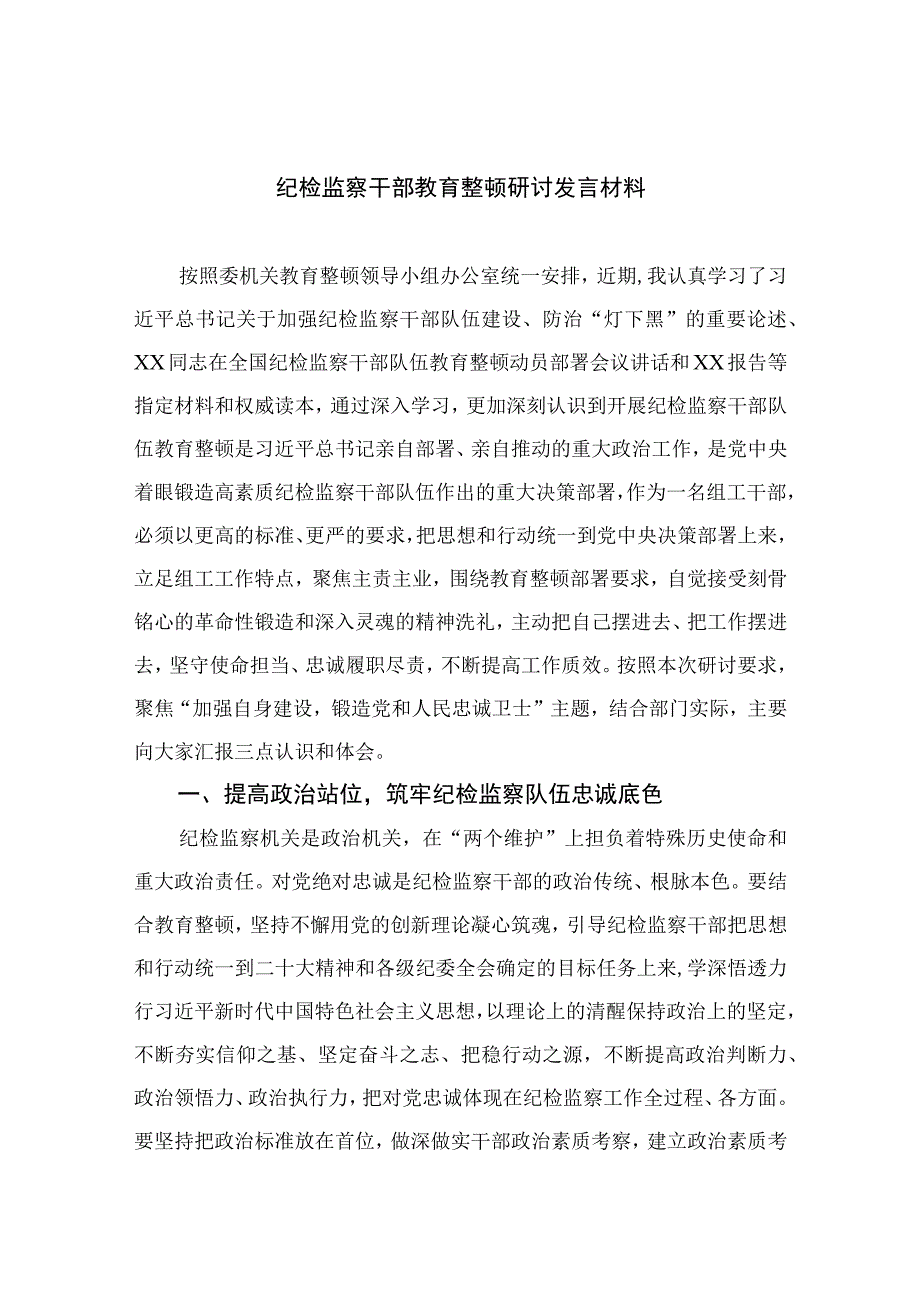 纪检监察干部教育整顿研讨发言材料

按照委机关教育整顿领导小组办公室统一安排，近期,我认真学习了习近平总书记关于加强纪检监察干部队伍建设、防治“灯下黑”的重要论述、XX同志在全国纪检监察干部队伍教育整顿动员部署会议讲话和XX报告等指定材料和权威读本，通过深入学习，更加深刻认识到开展纪检监察干部队伍教育整顿是习近平总书记亲自部署、亲自推动的重大政治工作，是党中央着眼锻造高素质纪检监察干部队伍作出的重大决策部署，作为一名组工干部，必须以更高的标准、更严的要求，把思想和行动统一到党中央决策部署上来，立足组工工作特点，聚焦主责主业，围绕教育整顿部署要求，自觉接受刻骨铭心的革命性锻造和深入灵魂的精神洗礼，主动把自己摆进去、把工作摆进去，坚守使命担当、忠诚履职尽责，不断提高工作质效。按照本次研讨要求，聚焦“加强自身建设，锻造党和人民忠诚卫士”主题，结合部门实际，主要向大家汇报三点认识和体会。

一、提高政治站位，筑牢纪检监察队伍忠诚底色

纪检监察机关是政治机关，在“两个维护”上担负着特殊历史使命和重大政治责任。对党绝对忠诚是纪检监察干部的政治传统、根脉本色。要结合教育整顿，坚持不懈用党的创新理论凝心筑魂，引导纪检监察干部把思想和行动统一到二十大精神和各级纪委全会确定的目标任务上来,学深悟透力行习近平新时代中国特色社会主义思想，以理论上的清醒保持政治上的坚定，不断夯实信仰之基、坚定奋斗之志、把稳行动之源，不断提高政治判断力、政治领悟力、政治执行力，把对党忠诚体现在纪检监察工作全过程、各方面。要坚持把政治标准放在首位，做深做实干部政治素质考察，建立政治素质考